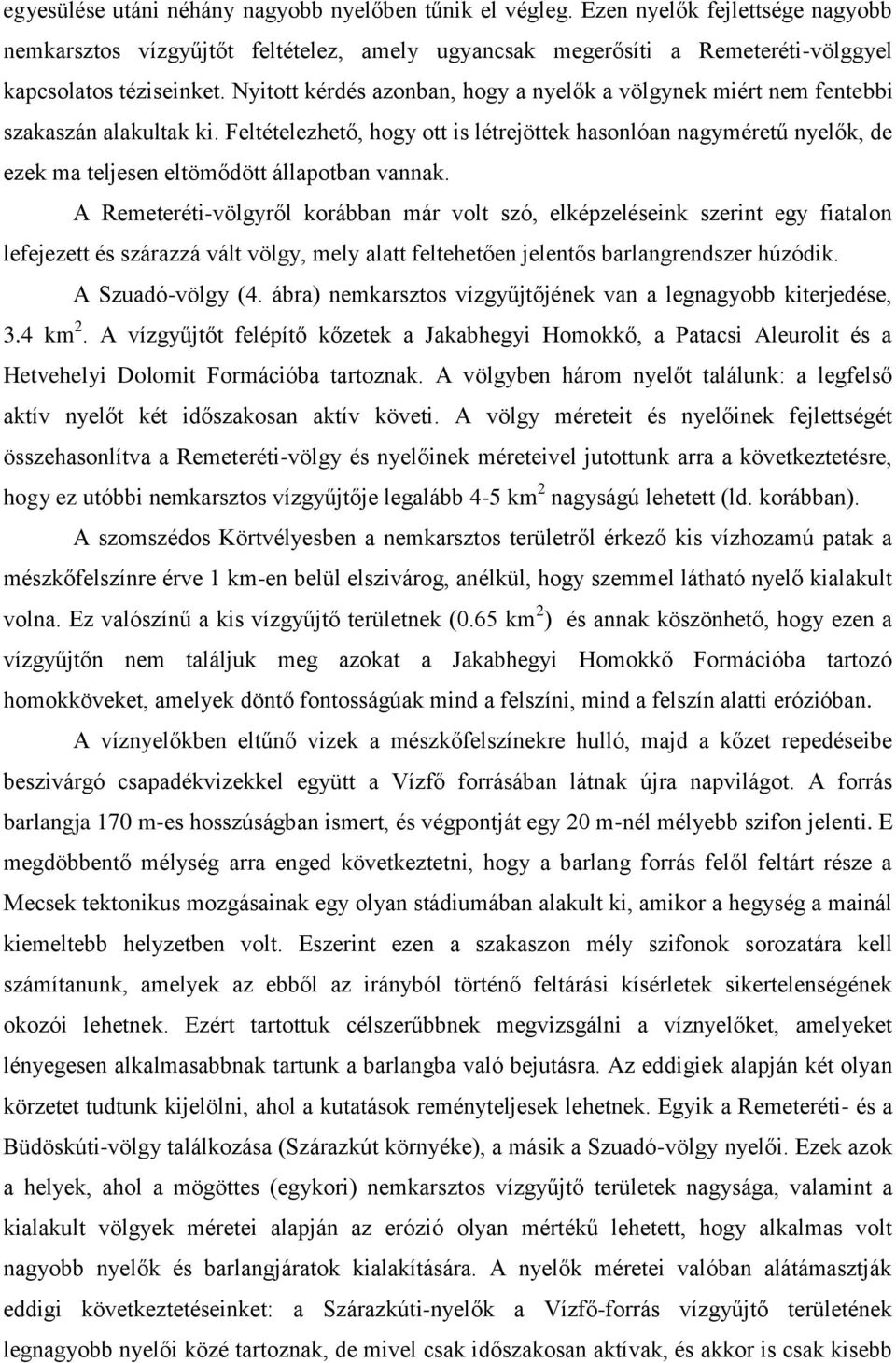 egyesülése utáni néhány nagyobb nyelőben tűnik el végleg. Ezen nyelők fejlettsége nagyobb nemkarsztos vízgyűjtőt feltételez, amely ugyancsak megerősíti a Remeteréti-völggyel kapcsolatos téziseinket. Nyitott kérdés azonban, hogy a nyelők a völgynek miért nem fentebbi szakaszán alakultak ki. Feltételezhető, hogy ott is létrejöttek hasonlóan nagyméretű nyelők, de ezek ma teljesen eltömődött állapotban vannak.

A Remeteréti-völgyről korábban már volt szó, elképzeléseink szerint egy fiatalon lefejezett és szárazzá vált völgy, mely alatt feltehetően jelentős barlangrendszer húzódik.

A Szuadó-völgy (4. ábra) nemkarsztos vízgyűjtőjének van a legnagyobb kiterjedése, 3.4 km$^2$. A vízgyűjtőt felépítő kőzetek a Jakabhegyi Homokkő, a Patacsi Aleurolit és a Hetvehelyi Dolomit Formációba tartoznak. A völgyben három nyelőt találunk: a legfelső aktív nyelőt két időszakosan aktív követi. A völgy méreteit és nyelőinek fejlettségét összehasonlítva a Remeteréti-völgy és nyelőinek méreteivel jutottunk arra a következtetésre, hogy ez utóbbi nemkarsztos vízgyűjtője legalább 4-5 km$^2$ nagyságú lehetett (ld. korábban).

A szomszédos Körtvélyesben a nemkarsztos területről érkező kis vízhozamú patak a mészkőfelszínre érve 1 km-en belül elszivárog, anélkül, hogy szemmel látható nyelő kialakult volna. Ez valószínű a kis vízgyűjtő területnek (0.65 km$^2$) és annak köszönhető, hogy ezen a vízgyűjtőn nem találjuk meg azokat a Jakabhegyi Homokkő Formációba tartozó homokköveket, amelyek döntő fontosságúak mind a felszíni, mind a felszín alatti erózióban.

A víznyelőkben eltűnő vizek a mészkőfelszínekre hulló, majd a kőzet repedéseibe beszivárgó csapadékvizekkel együtt a Vízfő forrásában látnak újra napvilágot. A forrás barlangja 170 m-es hosszúságban ismert, és végpontját egy 20 m-nél mélyebb szifon jelenti. E megdöbbentő mélység arra enged következtetni, hogy a barlang forrás felől feltárt része a Mecsek tektonikus mozgásainak egy olyan stádiumában alakult ki, amikor a hegység a mainál kiemeltebb helyzetben volt. Eszerint ezen a szakaszon mély szifonok sorozatára kell számítanunk, amelyek az ebből az irányból történő feltárási kísérletek sikertelenségének okozói lehetnek. Ezért tartottuk célszerűbbnek megvizsgálni a víznyelőket, amelyeket lényegesen alkalmasabbnak tartunk a barlangba való bejutásra. Az eddigiek alapján két olyan körzetet tudtunk kijelölni, ahol a kutatások reményteljesek lehetnek. Egyik a Remeteréti- és a Büdöskúti-völgy találkozása (Szárazkút környéke), a másik a Szuadó-völgy nyelői. Ezek azok a helyek, ahol a mögöttes (egykori) nemkarsztos vízgyűjtő területek nagysága, valamint a kialakult völgyek méretei alapján az erózió olyan mértékű lehetett, hogy alkalmas volt nagyobb nyelők és barlangjáratok kialakítására. A nyelők méretei valóban alátámasztják eddigi következtetéseinket: a Szárazkúti-nyelők a Vízfő-forrás vízgyűjtő területének legnagyobb nyelői közé tartoznak, de mivel csak időszakosan aktívak, és akkor is csak kisebb